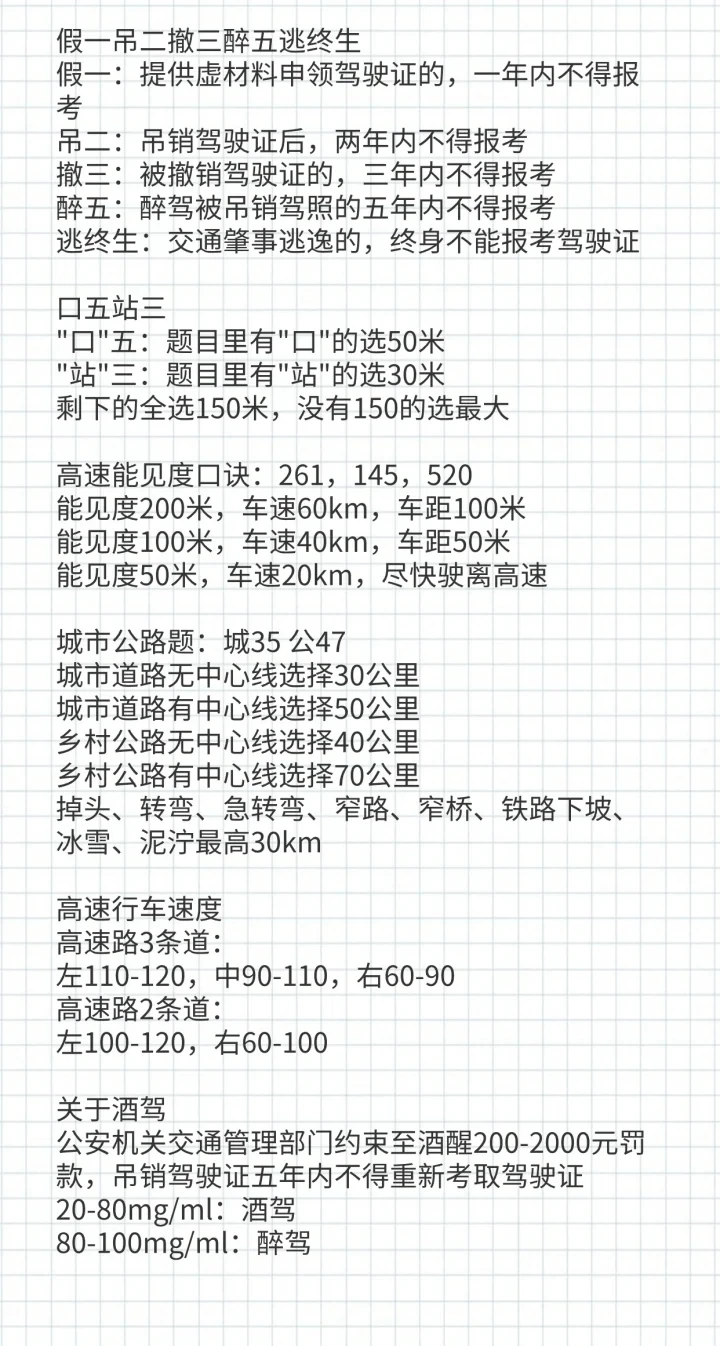 假一吊二撤三醉五逃终生
假一：提供虚材料申领驾驶证的，一年内不得报考
吊二：吊销驾驶证后，两年内不得报考
撤三：被撤销驾驶证的，三年内不得报考
醉五：醉驾被吊销驾照的五年内不得报考
逃终生：交通肇事逃逸的，终身不能报考驾驶证

口五站三
"口"五：题目里有"口"的选50米
"站"三：题目里有"站"的选30米
剩下的全选150米，没有150的选最大

高速能见度口诀：261，145，520
能见度200米，车速60km，车距100米
能见度100米，车速40km，车距50米
能见度50米，车速20km，尽快驶离高速

城市公路题：城35 公47
城市道路无中心线选择30公里
城市道路有中心线选择50公里
乡村公路无中心线选择40公里
乡村公路有中心线选择70公里
掉头、转弯、急转弯、窄路、窄桥、铁路下坡、冰雪、泥泞最高30km

高速行车速度
高速路3条道：
左110-120，中90-110，右60-90
高速路2条道：
左100-120，右60-100

关于酒驾
公安机关交通管理部门约束至酒醒200-2000元罚款，吊销驾驶证五年内不得重新考取驾驶证
20-80mg/ml：酒驾
80-100mg/ml：醉驾